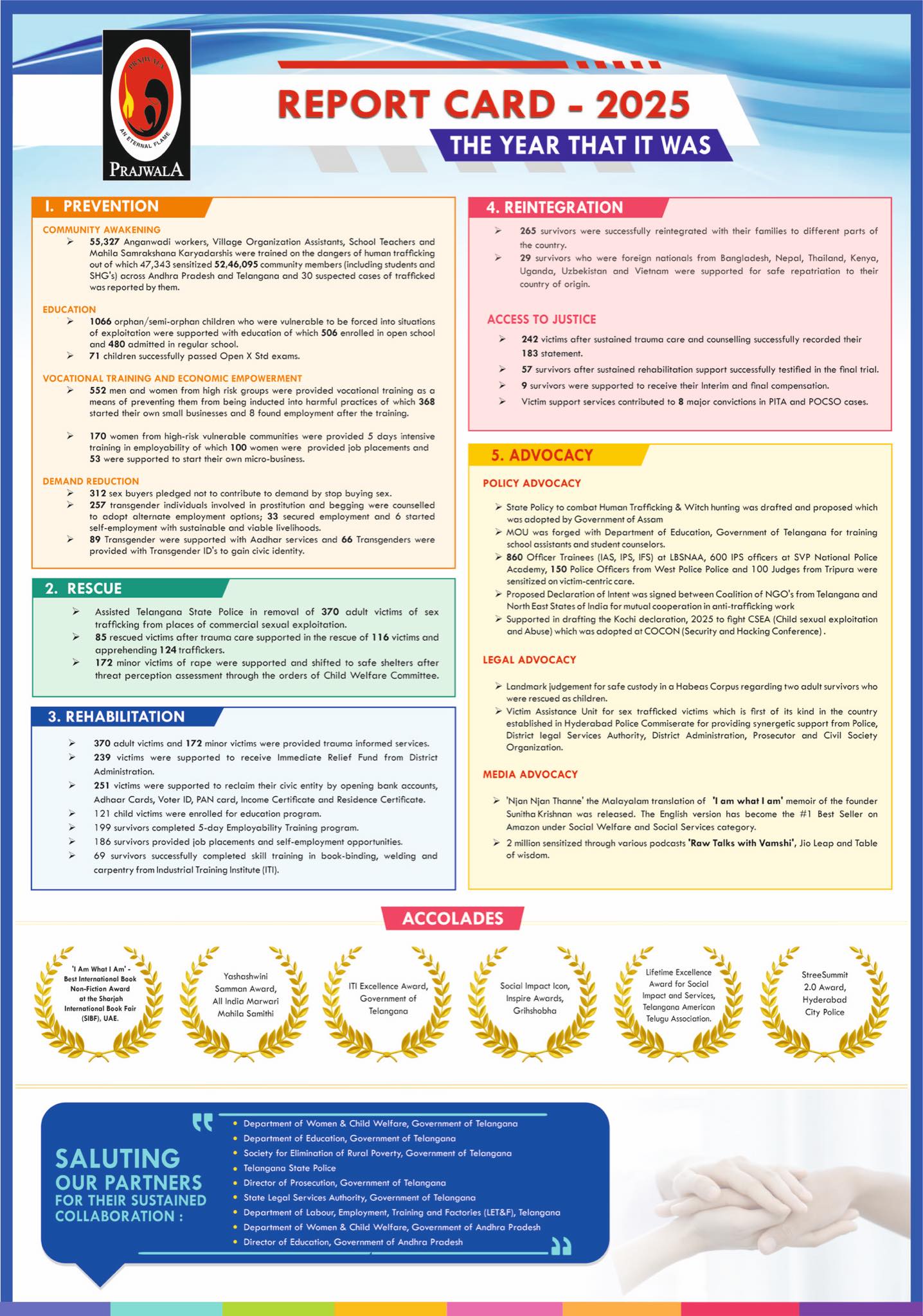 PRAJWALA
AN ETERNAL FLAME
PRAJWALA

REPORT CARD - 2025

THE YEAR THAT IT WAS

I. PREVENTION

COMMUNITY AWAKENING
➢ 55,327 Anganwadi workers, Village Organization Assistants, School Teachers and Mahila Samrakshana Karyadarshis were trained on the dangers of human trafficking out of which 47,343 sensitized 52,46,095 community members (including students and SHG's) across Andhra Pradesh and Telangana and 30 suspected cases of trafficked was reported by them.

EDUCATION
➢ 1066 orphan/semi-orphan children who were vulnerable to be forced into situations of exploitation were supported with education of which 506 enrolled in open school and 480 admitted in regular school.
➢ 71 children successfully passed Open X Std exams.

VOCATIONAL TRAINING AND ECONOMIC EMPOWERMENT
➢ 552 men and women from high risk groups were provided vocational training as a means of preventing them from being inducted into harmful practices of which 368 started their own small businesses and 8 found employment after the training.

➢ 170 women from high-risk vulnerable communities were provided 5 days intensive training in employability of which 100 women were provided job placements and 53 were supported to start their own micro-business.

DEMAND REDUCTION
➢ 312 sex buyers pledged not to contribute to demand by stop buying sex.
➢ 257 transgender individuals involved in prostitution and begging were counselled to adopt alternate employment options; 33 secured employment and 6 started self-employment with sustainable and viable livelihoods.
➢ 89 Transgender were supported with Aadhar services and 66 Transgenders were provided with Transgender ID's to gain civic identity.

2. RESCUE

➢ Assisted Telangana State Police in removal of 370 adult victims of sex trafficking from places of commercial sexual exploitation.
➢ 85 rescued victims after trauma care supported in the rescue of 116 victims and apprehending 124 traffickers.
➢ 172 minor victims of rape were supported and shifted to safe shelters after threat perception assessment through the orders of Child Welfare Committee.

3. REHABILITATION

➢ 370 adult victims and 172 minor victims were provided trauma informed services.
➢ 239 victims were supported to receive Immediate Relief Fund from District Administration.
➢ 251 victims were supported to reclaim their civic entity by opening bank accounts, Adhaar Cards, Voter ID, PAN card, Income Certificate and Residence Certificate.
➢ 121 child victims were enrolled for education program.
➢ 199 survivors completed 5-day Employability Training program.
➢ 186 survivors provided job placements and self-employment opportunities.
➢ 69 survivors successfully completed skill training in book-binding, welding and carpentry from Industrial Training Institute (ITI).

4. REINTEGRATION

➢ 265 survivors were successfully reintegrated with their families to different parts of the country.
➢ 29 survivors who were foreign nationals from Bangladesh, Nepal, Thailand, Kenya, Uganda, Uzbekistan and Vietnam were supported for safe repatriation to their country of origin.

ACCESS TO JUSTICE
➢ 242 victims after sustained trauma care and counselling successfully recorded their 183 statement.
➢ 57 survivors after sustained rehabilitation support successfully testified in the final trial.
➢ 9 survivors were supported to receive their Interim and final compensation.
➢ Victim support services contributed to 8 major convictions in PITA and POCSO cases.

5. ADVOCACY

POLICY ADVOCACY
➢ State Policy to combat Human Trafficking & Witch hunting was drafted and proposed which was adopted by Government of Assam
➢ MOU was forged with Department of Education, Government of Telangana for training school assistants and student counselors.
➢ 860 Officer Trainees (IAS, IPS, IFS) at LBSNAA, 600 IPS officers at SVP National Police Academy, 150 Police Officers from West Police Police and 100 Judges from Tripura were sensitized on victim-centric care.
➢ Proposed Declaration of Intent was signed between Coalition of NGO's from Telangana and North East States of India for mutual cooperation in anti-trafficking work
➢ Supported in drafting the Kochi declaration, 2025 to fight CSEA (Child sexual exploitation and Abuse) which was adopted at COCON (Security and Hacking Conference).

LEGAL ADVOCACY
➢ Landmark judgement for safe custody in a Habeas Corpus regarding two adult survivors who were rescued as children.
➢ Victim Assistance Unit for sex trafficked victims which is first of its kind in the country established in Hyderabad Police Commiserate for providing synergetic support from Police, District legal Services Authority, District Administration, Prosecutor and Civil Society Organization.

MEDIA ADVOCACY
➢ 'Njan Njan Thanne' the Malayalam translation of 'I am what I am' memoir of the founder Sunitha Krishnan was released. The English version has become the #1 Best Seller on Amazon under Social Welfare and Social Services category.
➢ 2 million sensitized through various podcasts 'Raw Talks with Vamshi', Jio Leap and Table of wisdom.

ACCOLADES

'I Am What I Am' - Best International Book Non-Fiction Award at the Sharjah International Book Fair (SIBF), UAE.

Yashashwini Samman Award, All India Marwari Mahila Samithi

ITI Excellence Award, Government of Telangana

Social Impact Icon, Inspire Awards, Grihshobha

Lifetime Excellence Award for Social Impact and Services, Telangana American Telugu Association.

StreeSummit 2.0 Award, Hyderabad City Police

SALUTING OUR PARTNERS FOR THEIR SUSTAINED COLLABORATION :

• Department of Women & Child Welfare, Government of Telangana
• Department of Education, Government of Telangana
• Society for Elimination of Rural Poverty, Government of Telangana
• Telangana State Police
• Director of Prosecution, Government of Telangana
• State Legal Services Authority, Government of Telangana
• Department of Labour, Employment, Training and Factories (LET&F), Telangana
• Department of Women & Child Welfare, Government of Andhra Pradesh
• Director of Education, Government of Andhra Pradesh